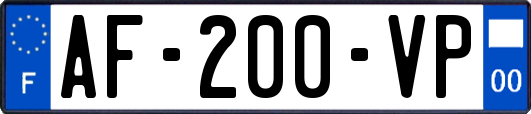 F
AF-200-VP
00